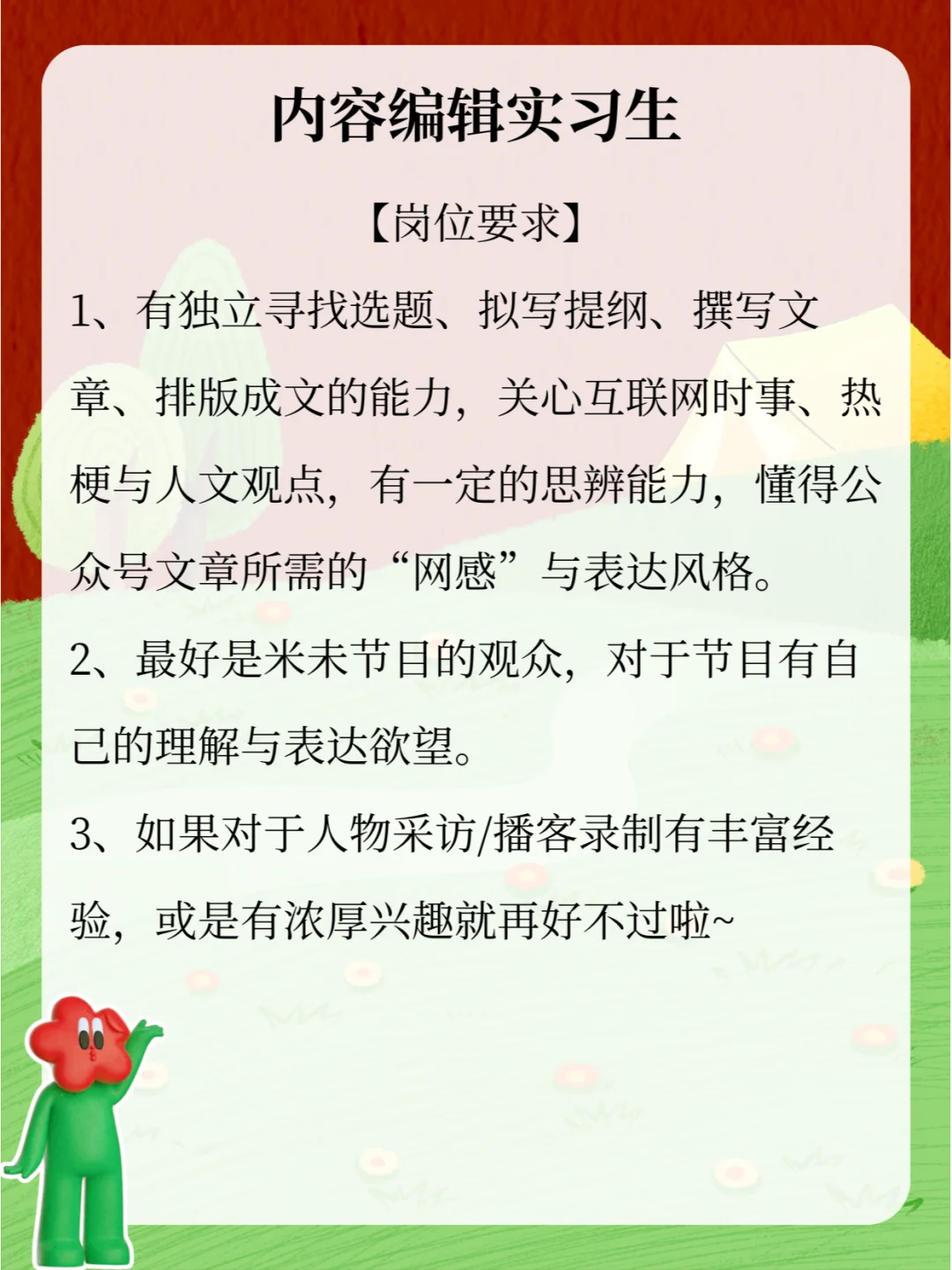 内容编辑实习生

【岗位要求】

1、有独立寻找选题、拟写提纲、撰写文章、排版成文的能力，关心互联网时事、热梗与人文观点，有一定的思辨能力，懂得公众号文章所需的“网感”与表达风格。

2、最好是米未节目的观众，对于节目有自己的理解与表达欲望。

3、如果对于人物采访/播客录制有丰富经验，或是有浓厚兴趣就再好不过啦~